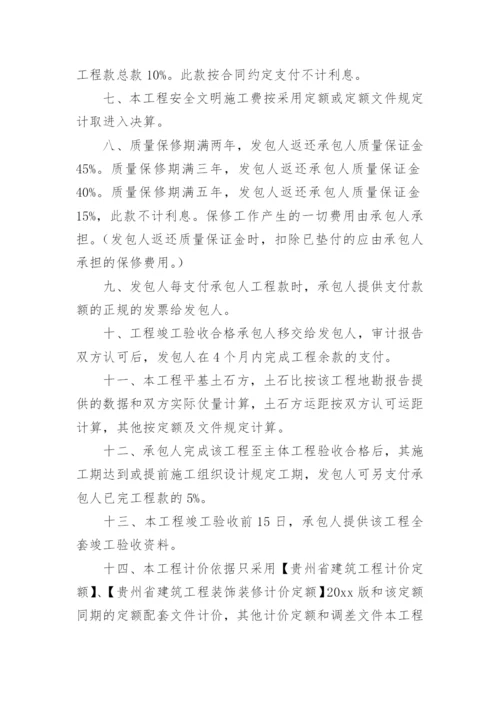 工程款总款 10%。此款按合同约定支付不计利息。

七、本工程安全文明施工费按采用定额或定额文件规定计取进入决算。

八、质量保修期满两年，发包人返还承包人质量保证金 45%。质量保修期满三年，发包人返还承包人质量保证金 40%。质量保修期满五年，发包人返还承包人质量保证金 15%，此款不计利息。保修工作产生的一切费用由承包人承担。（发包人返还质量保证金时，扣除已垫付的应由承包人承担的保修费用。）

九、发包人每支付承包人工程款时，承包人提供支付款额的正规的发票给发包人。

十、工程竣工验收合格承包人移交给发包人，审计报告双方认可后，发包人在 4 个月内完成工程余款的支付。

十一、本工程平基土石方，土石比按该工程地勘报告提供的数据和双方实际仗量计算，土石方运距按双方认可运距计算，其他按定额及文件规定计算。

十二、承包人完成该工程至主体工程验收合格后，其施工期达到或提前施工组织设计规定工期，发包人可另支付承包人已完工程款的 5%。

十三、本工程竣工验收前 15 日，承包人提供该工程全套竣工验收资料。

十四、本工程计价依据只采用【贵州省建筑工程计价定额】、【贵州省建筑工程装饰装修计价定额】20xx 版和该定额同期的定额配套文件计价，其他计价定额和调差文件本工程